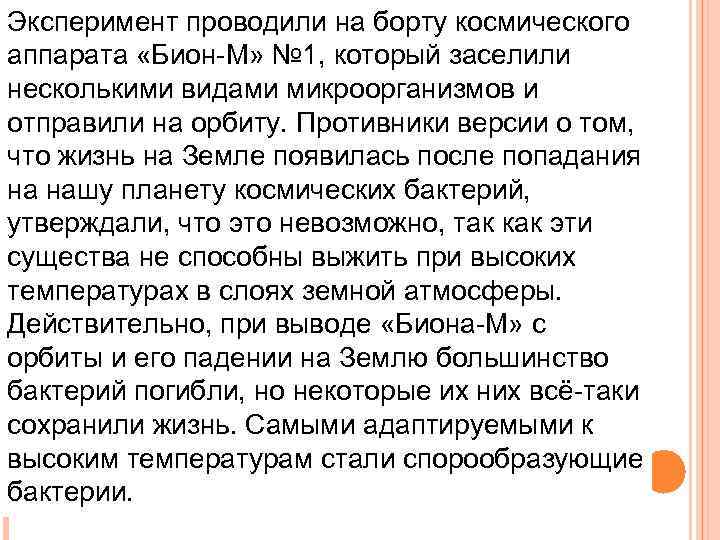 Эксперимент проводили на борту космического аппарата «Бион-М» №1, который заселили несколькими видами микроорганизмов и отправили на орбиту. Противники версии о том, что жизнь на Земле появилась после попадания на нашу планету космических бактерий, утверждали, что это невозможно, так как эти существа не способны выжить при высоких температурах в слоях земной атмосферы. Действительно, при выводе «Биона-М» с орбиты и его падении на Землю большинство бактерий погибли, но некоторые их них всё-таки сохранили жизнь. Самыми адаптируемыми к высоким температурам стали спорообразующие бактерии.